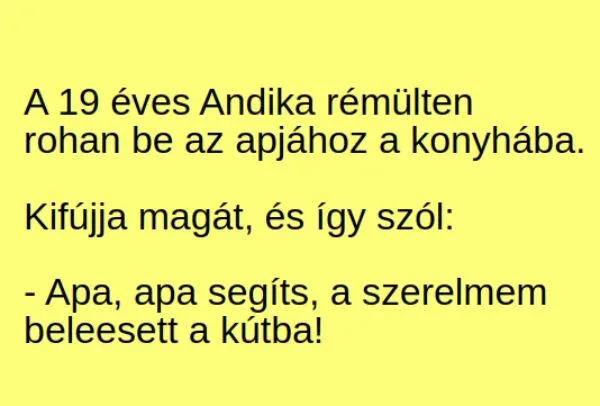 A 19 éves Andika rémülten rohan be az apjához a konyhába.

Kifújja magát, és így szól:

- Apa, apa segíts, a szerelmem beleesett a kútba!